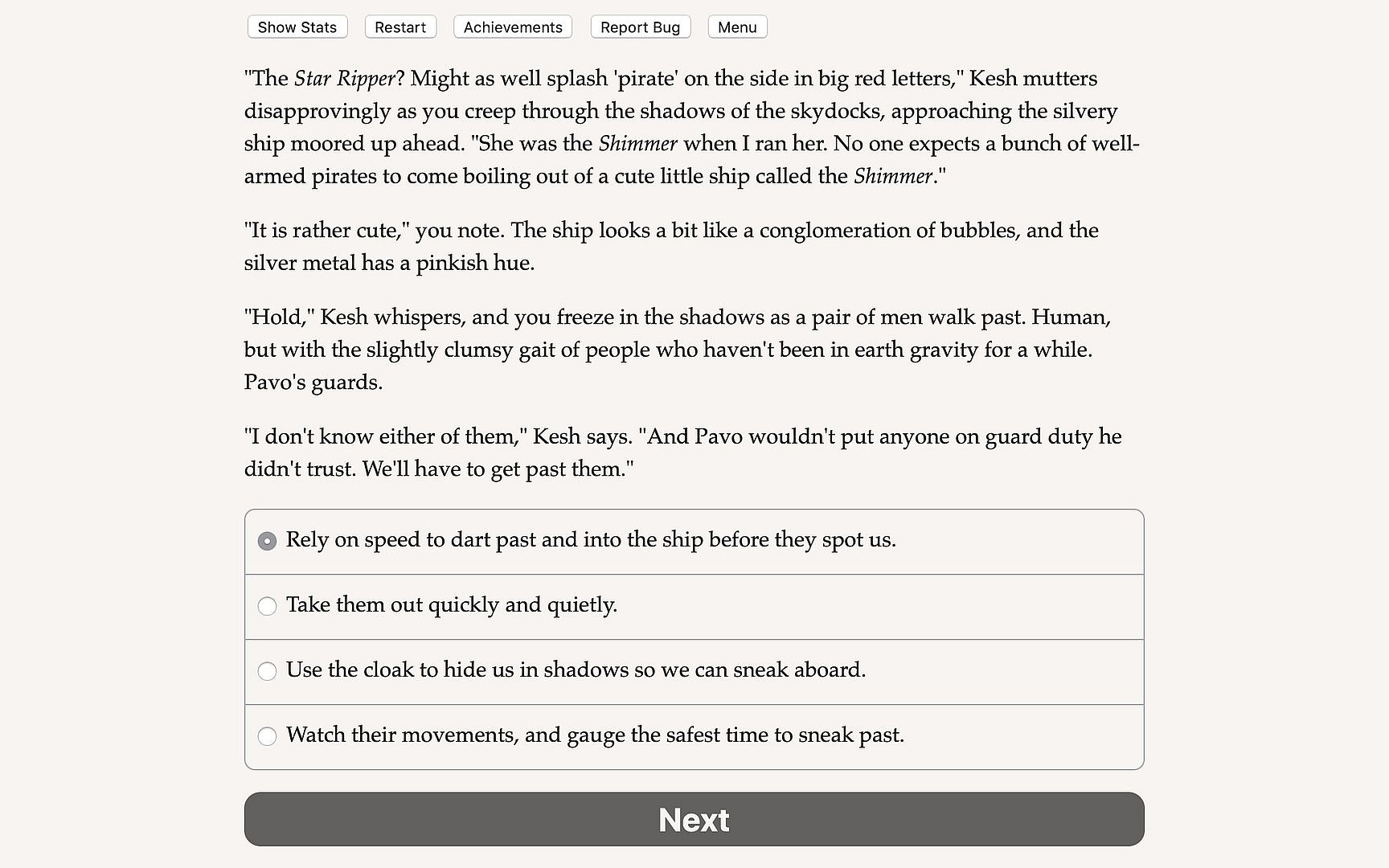 Show Stats Restart Achievements Report Bug Menu

"The Star Ripper? Might as well splash 'pirate' on the side in big red letters," Kesh mutters disapprovingly as you creep through the shadows of the skydocks, approaching the silvery ship moored up ahead. "She was the Shimmer when I ran her. No one expects a bunch of well-armed pirates to come boiling out of a cute little ship called the Shimmer."

"It is rather cute," you note. The ship looks a bit like a conglomeration of bubbles, and the silver metal has a pinkish hue.

"Hold," Kesh whispers, and you freeze in the shadows as a pair of men walk past. Human, but with the slightly clumsy gait of people who haven't been in earth gravity for a while. Pavo's guards.

"I don't know either of them," Kesh says. "And Pavo wouldn't put anyone on guard duty he didn't trust. We'll have to get past them."

Rely on speed to dart past and into the ship before they spot us.

Take them out quickly and quietly.

Use the cloak to hide us in shadows so we can sneak aboard.

Watch their movements, and gauge the safest time to sneak past.

Next